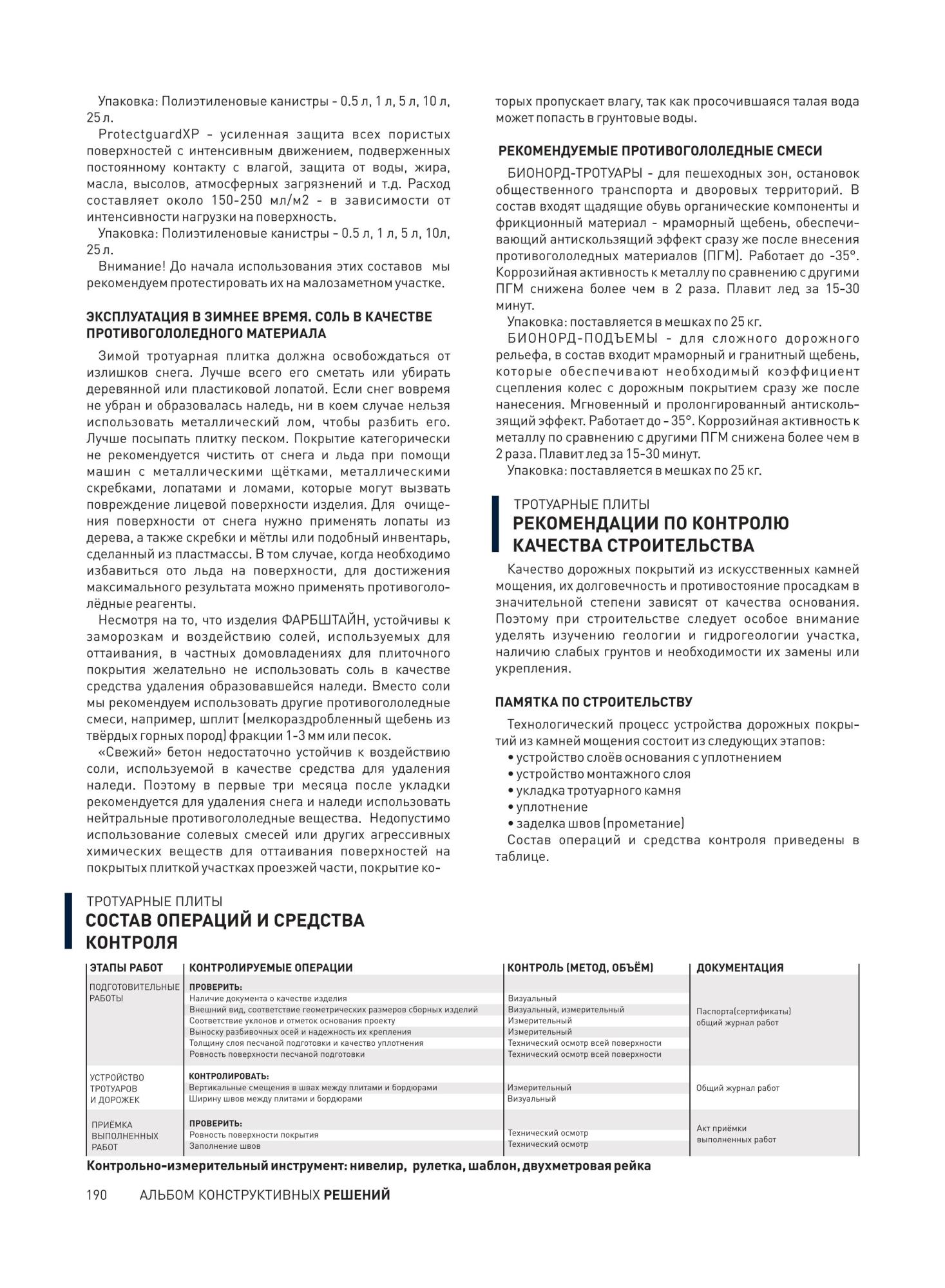 Упаковка: Полиэтиленовые канистры - 0.5 л, 1 л, 5 л, 10 л, 25 л.

ProtectguardXP - усиленная защита всех пористых поверхностей с интенсивным движением, подверженных постоянному контакту с влагой, защита от воды, жира, масла, высолов, атмосферных загрязнений и т.д. Расход составляет около 150-250 мл/м2 - в зависимости от интенсивности нагрузки на поверхность.

Упаковка: Полиэтиленовые канистры - 0.5 л, 1 л, 5 л, 10л, 25 л.

Внимание! До начала использования этих составов мы рекомендуем протестировать их на малозаметном участке.

ЭКСПЛУАТАЦИЯ В ЗИМНЕЕ ВРЕМЯ. СОЛЬ В КАЧЕСТВЕ ПРОТИВОГОЛОЛЕДНОГО МАТЕРИАЛА

Зимой тротуарная плитка должна освобождаться от излишков снега. Лучше всего его сметать или убирать деревянной или пластиковой лопатой. Если снег вовремя не убран и образовалась наледь, ни в коем случае нельзя использовать металлический лом, чтобы разбить его. Лучше посыпать плитку песком. Покрытие категорически не рекомендуется чистить от снега и льда при помощи машин с металлическими щётками, металлическими скребками, лопатами и ломами, которые могут вызвать повреждение лицевой поверхности изделия. Для очищения поверхности от снега нужно применять лопаты из дерева, а также скребки и мётлы или подобный инвентарь, сделанный из пластмассы. В том случае, когда необходимо избавиться ото льда на поверхности, для достижения максимального результата можно применять противогололёдные реагенты.

Несмотря на то, что изделия ФАРБШТАЙН, устойчивы к заморозкам и воздействию солей, используемых для оттаивания, в частных домовладениях для плиточного покрытия желательно не использовать соль в качестве средства удаления образовавшейся наледи. Вместо соли мы рекомендуем использовать другие противогололедные смеси, например, шплит (мелкораздробленный щебень из твёрдых горных пород) фракции 1-3 мм или песок.

«Свежий» бетон недостаточно устойчив к воздействию соли, используемой в качестве средства для удаления наледи. Поэтому в первые три месяца после укладки рекомендуется для удаления снега и наледи использовать нейтральные противогололедные вещества. Недопустимо использование солевых смесей или других агрессивных химических веществ для оттаивания поверхностей на покрытых плиткой участках проезжей части, покрытие которых пропускает влагу, так как просочившаяся талая вода может попасть в грунтовые воды.

РЕКОМЕНДУЕМЫЕ ПРОТИВОГОЛОЛЕДНЫЕ СМЕСИ

БИОНОРД-ТРОТУАРЫ - для пешеходных зон, остановок общественного транспорта и дворовых территорий. В состав входят щадящие обувь органические компоненты и фрикционный материал - мраморный щебень, обеспечивающий антискользящий эффект сразу же после внесения противогололедных материалов (ПГМ). Работает до -35°. Коррозийная активность к металлу по сравнению с другими ПГМ снижена более чем в 2 раза. Плавит лед за 15-30 минут.

Упаковка: поставляется в мешках по 25 кг.

БИОНОРД-ПОДЪЕМЫ - для сложного дорожного рельефа, в состав входит мраморный и гранитный щебень, которые обеспечивают необходимый коэффициент сцепления колес с дорожным покрытием сразу же после нанесения. Мгновенный и пролонгированный антискользящий эффект. Работает до - 35°. Коррозийная активность к металлу по сравнению с другими ПГМ снижена более чем в 2 раза. Плавит лед за 15-30 минут.

Упаковка: поставляется в мешках по 25 кг.

ТРОТУАРНЫЕ ПЛИТЫ
РЕКОМЕНДАЦИИ ПО КОНТРОЛЮ КАЧЕСТВА СТРОИТЕЛЬСТВА

Качество дорожных покрытий из искусственных камней мощения, их долговечность и противостояние просадкам в значительной степени зависят от качества основания. Поэтому при строительстве следует особое внимание уделять изучению геологии и гидрогеологии участка, наличию слабых грунтов и необходимости их замены или укрепления.

ПАМЯТКА ПО СТРОИТЕЛЬСТВУ

Технологический процесс устройства дорожных покрытий из камней мощения состоит из следующих этапов:
• устройство слоёв основания с уплотнением
• устройство монтажного слоя
• укладка тротуарного камня
• уплотнение
• заделка швов (прометание)
Состав операций и средства контроля приведены в таблице.

ТРОТУАРНЫЕ ПЛИТЫ
СОСТАВ ОПЕРАЦИЙ И СРЕДСТВА КОНТРОЛЯ

| ЭТАПЫ РАБОТ | КОНТРОЛИРУЕМЫЕ ОПЕРАЦИИ | КОНТРОЛЬ (МЕТОД, ОБЪЁМ) | ДОКУМЕНТАЦИЯ |
|---|---|---|---|
| ПОДГОТОВИТЕЛЬНЫЕ РАБОТЫ | ПРОВЕРИТЬ: | | Паспорта(сертификаты) общий журнал работ |
| | Наличие документа о качестве изделия | Визуальный | |
| | Внешний вид, соответствие геометрических размеров сборных изделий | Визуальный, измерительный | |
| | Соответствие уклонов и отметок основания проекту | Измерительный | |
| | Выноску разбивочных осей и надежность их крепления | Измерительный | |
| | Толщину слоя песчаной подготовки и качество уплотнения | Технический осмотр всей поверхности | |
| | Ровность поверхности песчаной подготовки | Технический осмотр всей поверхности | |
| УСТРОЙСТВО ТРОТУАРОВ И ДОРОЖЕК | КОНТРОЛИРОВАТЬ: | | Общий журнал работ |
| | Вертикальные смещения в швах между плитами и бордюрами | Измерительный | |
| | Ширину швов между плитами и бордюрами | Визуальный | |
| ПРИЁМКА ВЫПОЛНЕННЫХ РАБОТ | ПРОВЕРИТЬ: | | Акт приёмки выполненных работ |
| | Ровность поверхности покрытия | Технический осмотр | |
| | Заполнение швов | Технический осмотр | |

Контрольно-измерительный инструмент: нивелир, рулетка, шаблон, двухметровая рейка

190 АЛЬБОМ КОНСТРУКТИВНЫХ РЕШЕНИЙ